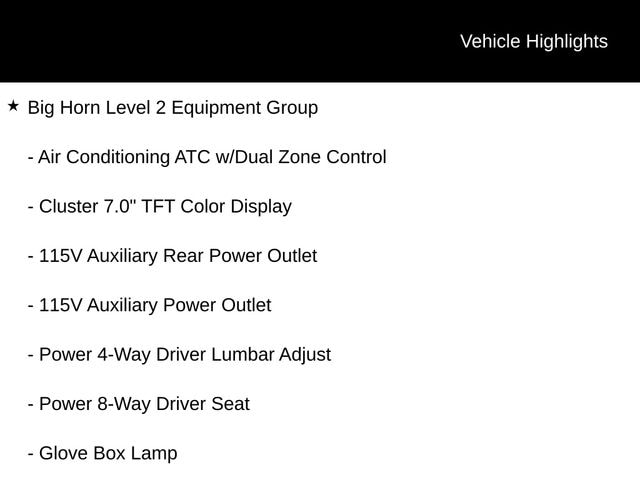 Vehicle Highlights

★ Big Horn Level 2 Equipment Group

- Air Conditioning ATC w/Dual Zone Control

- Cluster 7.0" TFT Color Display

- 115V Auxiliary Rear Power Outlet

- 115V Auxiliary Power Outlet

- Power 4-Way Driver Lumbar Adjust

- Power 8-Way Driver Seat

- Glove Box Lamp